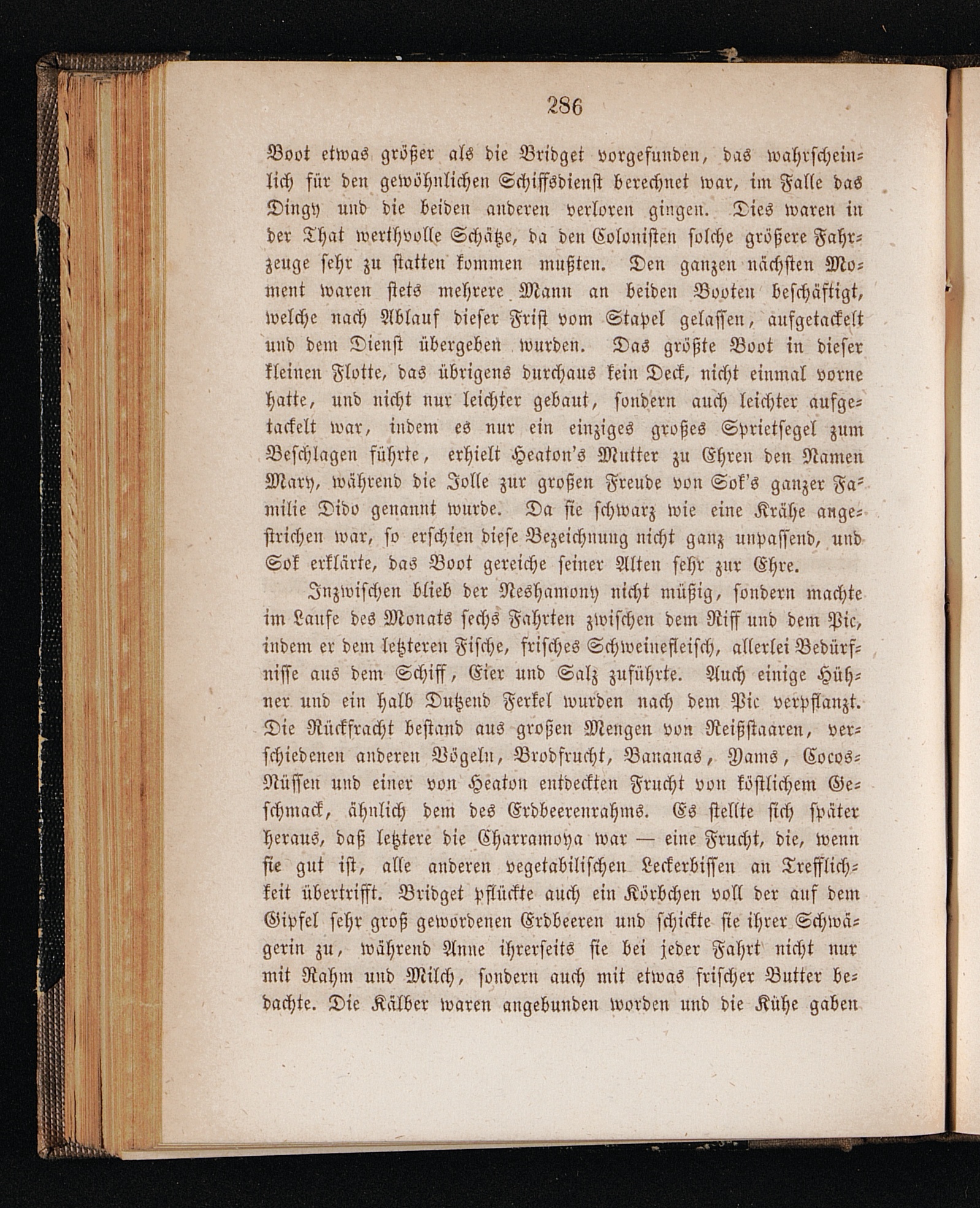 286

Boot etwas größer als die Bridget vorgefunden, das wahrscheinlich für den gewöhnlichen Schiffsdienst berechnet war, im Falle das Dingy und die beiden anderen verloren gingen. Dies waren in der That werthvolle Schätze, da den Colonisten solche größere Fahrzeuge sehr zu statten kommen mußten. Den ganzen nächsten Moment waren stets mehrere Mann an beiden Booten beschäftigt, welche nach Ablauf dieser Frist vom Stapel gelassen, aufgetackelt und dem Dienst übergeben wurden. Das größte Boot in dieser kleinen Flotte, das übrigens durchaus kein Deck, nicht einmal vorne hatte, und nicht nur leichter gebaut, sondern auch leichter aufgetackelt war, indem es nur ein einziges großes Sprietsegel zum Beschlagen führte, erhielt Heaton's Mutter zu Ehren den Namen Mary, während die Jolle zur großen Freude von Sok's ganzer Familie Dido genannt wurde. Da sie schwarz wie eine Krähe angestrichen war, so erschien diese Bezeichnung nicht ganz unpassend, und Sok erklärte, das Boot gereiche seiner Alten sehr zur Ehre.

Inzwischen blieb der Neshamony nicht müßig, sondern machte im Laufe des Monats sechs Fahrten zwischen dem Riff und dem Pic, indem er dem letzteren Fische, frisches Schweinefleisch, allerlei Bedürfnisse aus dem Schiff, Eier und Salz zuführte. Auch einige Hühner und ein halb Dutzend Ferkel wurden nach dem Pic verpflanzt. Die Rückfracht bestand aus großen Mengen von Reißstaaren, verschiedenen anderen Vögeln, Brodfrucht, Bananas, Yams, Cocos-Nüssen und einer von Heaton entdeckten Frucht von köstlichem Geschmack, ähnlich dem des Erdbeerenrahms. Es stellte sich später heraus, daß letztere die Charramoya war — eine Frucht, die, wenn sie gut ist, alle anderen vegetabilischen Leckerbissen an Trefflichkeit übertrifft. Bridget pflückte auch ein Körbchen voll der auf dem Gipfel sehr groß gewordenen Erdbeeren und schickte sie ihrer Schwägerin zu, während Anne ihrerseits sie bei jeder Fahrt nicht nur mit Rahm und Milch, sondern auch mit etwas frischer Butter bedachte. Die Kälber waren angebunden worden und die Kühe gaben